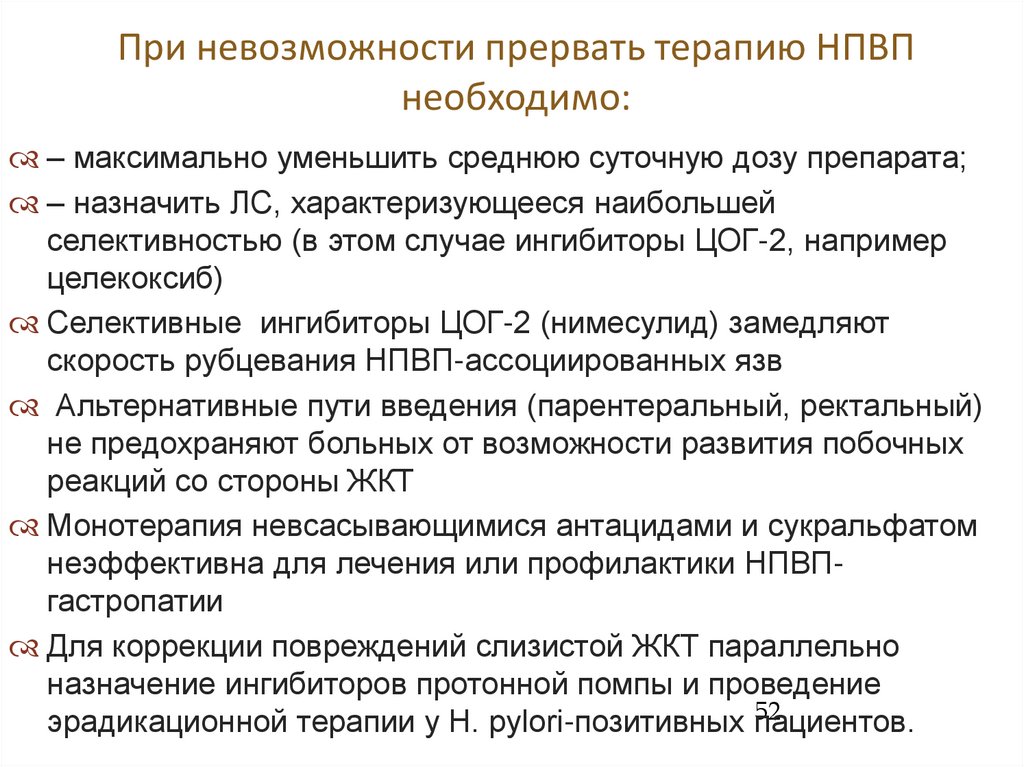 При невозможности прервать терапию НПВП необходимо:

– максимально уменьшить среднюю суточную дозу препарата;

– назначить ЛС, характеризующееся наибольшей селективностью (в этом случае ингибиторы ЦОГ-2, например целекоксиб)

Селективные ингибиторы ЦОГ-2 (нимесулид) замедляют скорость рубцевания НПВП-ассоциированных язв

Альтернативные пути введения (парентеральный, ректальный) не предохраняют больных от возможности развития побочных реакций со стороны ЖКТ

Монотерапия невсасывающимися антацидами и сукральфатом неэффективна для лечения или профилактики НПВП-гастропатии

Для коррекции повреждений слизистой ЖКТ параллельно назначение ингибиторов протонной помпы и проведение эрадикационной терапии у H. pylori-позитивных пациентов.

52